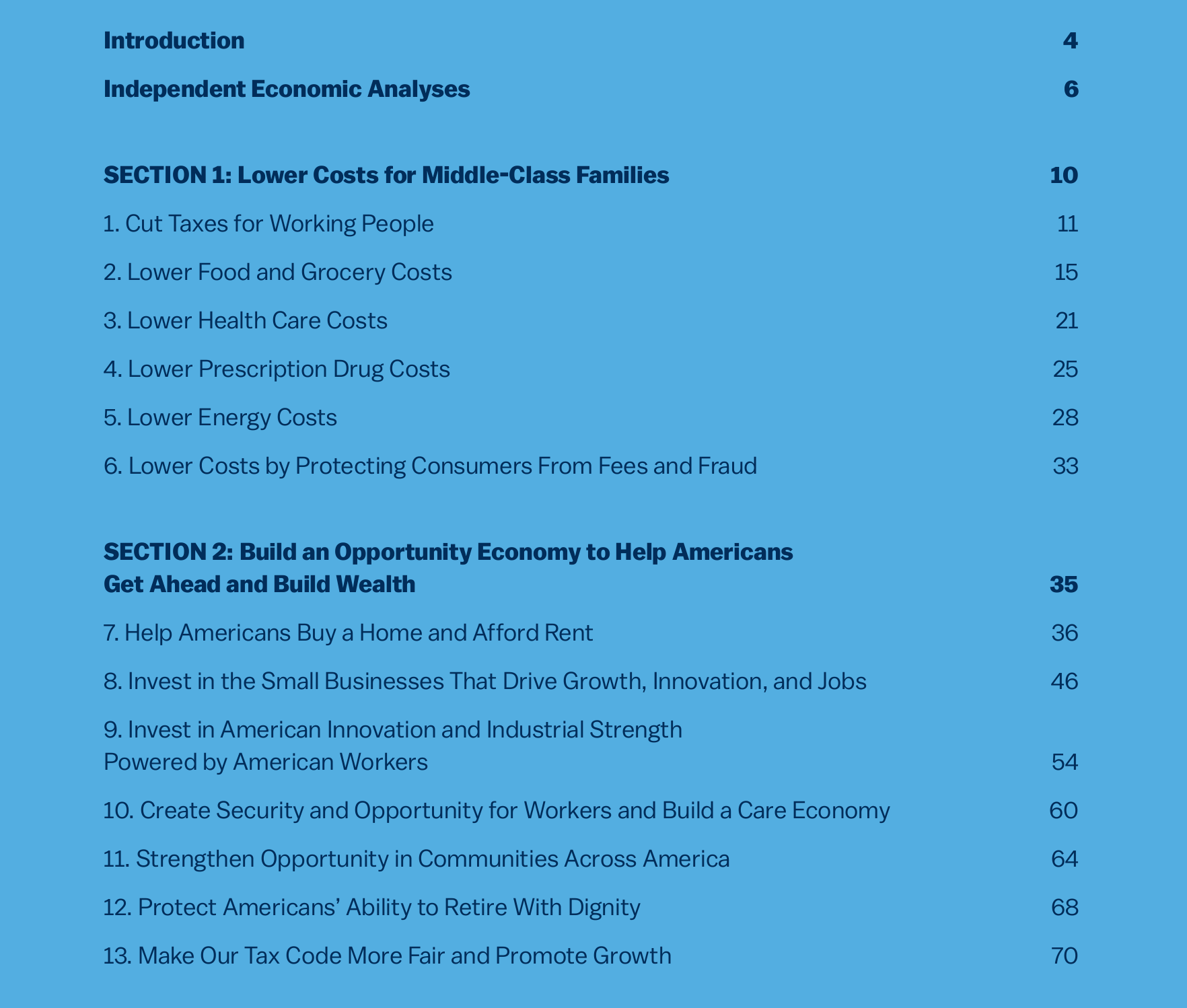 Introduction 4

Independent Economic Analyses 6

SECTION 1: Lower Costs for Middle-Class Families 10

1. Cut Taxes for Working People 11

2. Lower Food and Grocery Costs 15

3. Lower Health Care Costs 21

4. Lower Prescription Drug Costs 25

5. Lower Energy Costs 28

6. Lower Costs by Protecting Consumers From Fees and Fraud 33

SECTION 2: Build an Opportunity Economy to Help Americans Get Ahead and Build Wealth 35

7. Help Americans Buy a Home and Afford Rent 36

8. Invest in the Small Businesses That Drive Growth, Innovation, and Jobs 46

9. Invest in American Innovation and Industrial Strength Powered by American Workers 54

10. Create Security and Opportunity for Workers and Build a Care Economy 60

11. Strengthen Opportunity in Communities Across America 64

12. Protect Americans' Ability to Retire With Dignity 68

13. Make Our Tax Code More Fair and Promote Growth 70